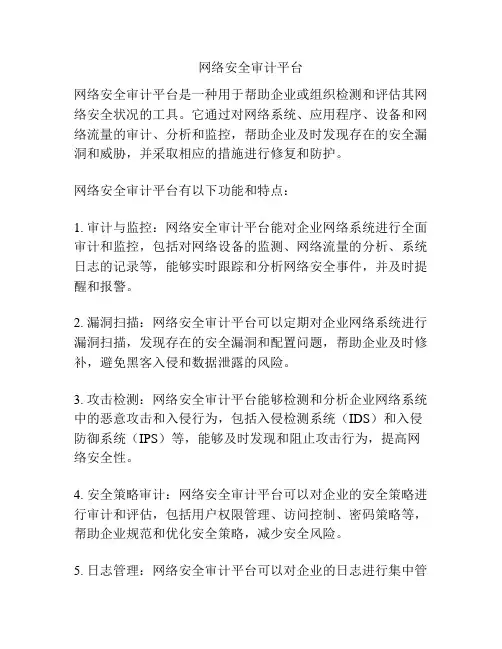 网络安全审计平台

网络安全审计平台是一种用于帮助企业或组织检测和评估其网络安全状况的工具。它通过对网络系统、应用程序、设备和网络流量的审计、分析和监控，帮助企业及时发现存在的安全漏洞和威胁，并采取相应的措施进行修复和防护。

网络安全审计平台有以下功能和特点：

1. 审计与监控：网络安全审计平台能对企业网络系统进行全面审计和监控，包括对网络设备的监测、网络流量的分析、系统日志的记录等，能够实时跟踪和分析网络安全事件，并及时提醒和报警。

2. 漏洞扫描：网络安全审计平台可以定期对企业网络系统进行漏洞扫描，发现存在的安全漏洞和配置问题，帮助企业及时修补，避免黑客入侵和数据泄露的风险。

3. 攻击检测：网络安全审计平台能够检测和分析企业网络系统中的恶意攻击和入侵行为，包括入侵检测系统（IDS）和入侵防御系统（IPS）等，能够及时发现和阻止攻击行为，提高网络安全性。

4. 安全策略审计：网络安全审计平台可以对企业的安全策略进行审计和评估，包括用户权限管理、访问控制、密码策略等，帮助企业规范和优化安全策略，减少安全风险。

5. 日志管理：网络安全审计平台可以对企业的日志进行集中管